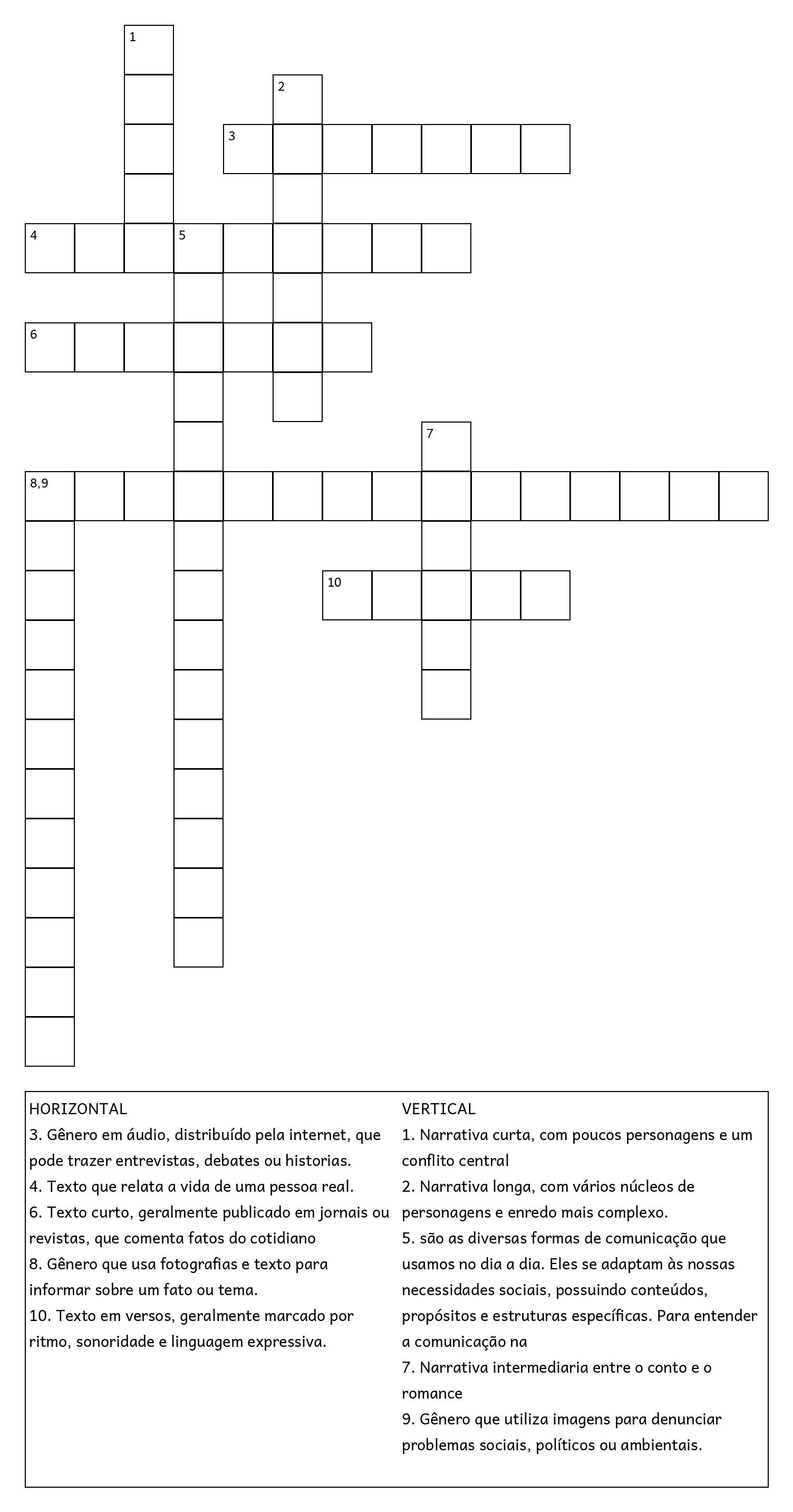 1

2

3

4

5

6

7

8,9

10

HORIZONTAL
3. Gênero em áudio, distribuído pela internet, que pode trazer entrevistas, debates ou historias.
4. Texto que relata a vida de uma pessoa real.
6. Texto curto, geralmente publicado em jornais ou revistas, que comenta fatos do cotidiano
8. Gênero que usa fotografias e texto para informar sobre um fato ou tema.
10. Texto em versos, geralmente marcado por ritmo, sonoridade e linguagem expressiva.

VERTICAL
1. Narrativa curta, com poucos personagens e um conflito central
2. Narrativa longa, com vários núcleos de personagens e enredo mais complexo.
5. são as diversas formas de comunicação que usamos no dia a dia. Eles se adaptam às nossas necessidades sociais, possuindo conteúdos, propósitos e estruturas específicas. Para entender a comunicação na
7. Narrativa intermediaria entre o conto e o romance
9. Gênero que utiliza imagens para denunciar problemas sociais, políticos ou ambientais.